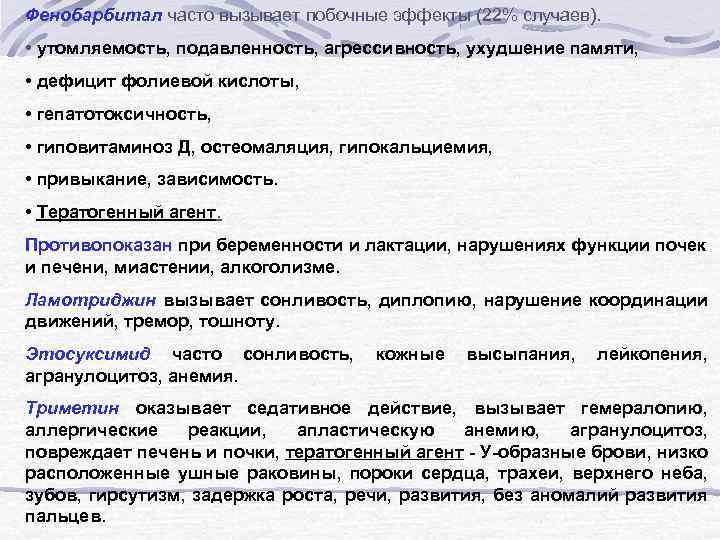 Фенобарбитал часто вызывает побочные эффекты (22% случаев).

• утомляемость, подавленность, агрессивность, ухудшение памяти,

• дефицит фолиевой кислоты,

• гепатотоксичность,

• гиповитаминоз Д, остеомаляция, гипокальциемия,

• привыкание, зависимость.

• Тератогенный агент.

Противопоказан при беременности и лактации, нарушениях функции почек и печени, миастении, алкоголизме.

Ламотриджин вызывает сонливость, диплопию, нарушение координации движений, тремор, тошноту.

Этосуксимид часто сонливость, кожные высыпания, лейкопения, агранулоцитоз, анемия.

Триметин оказывает седативное действие, вызывает гемералопию, аллергические реакции, апластическую анемию, агранулоцитоз, повреждает печень и почки, тератогенный агент - У-образные брови, низко расположенные ушные раковины, пороки сердца, трахеи, верхнего неба, зубов, гирсутизм, задержка роста, речи, развития, без аномалий развития пальцев.